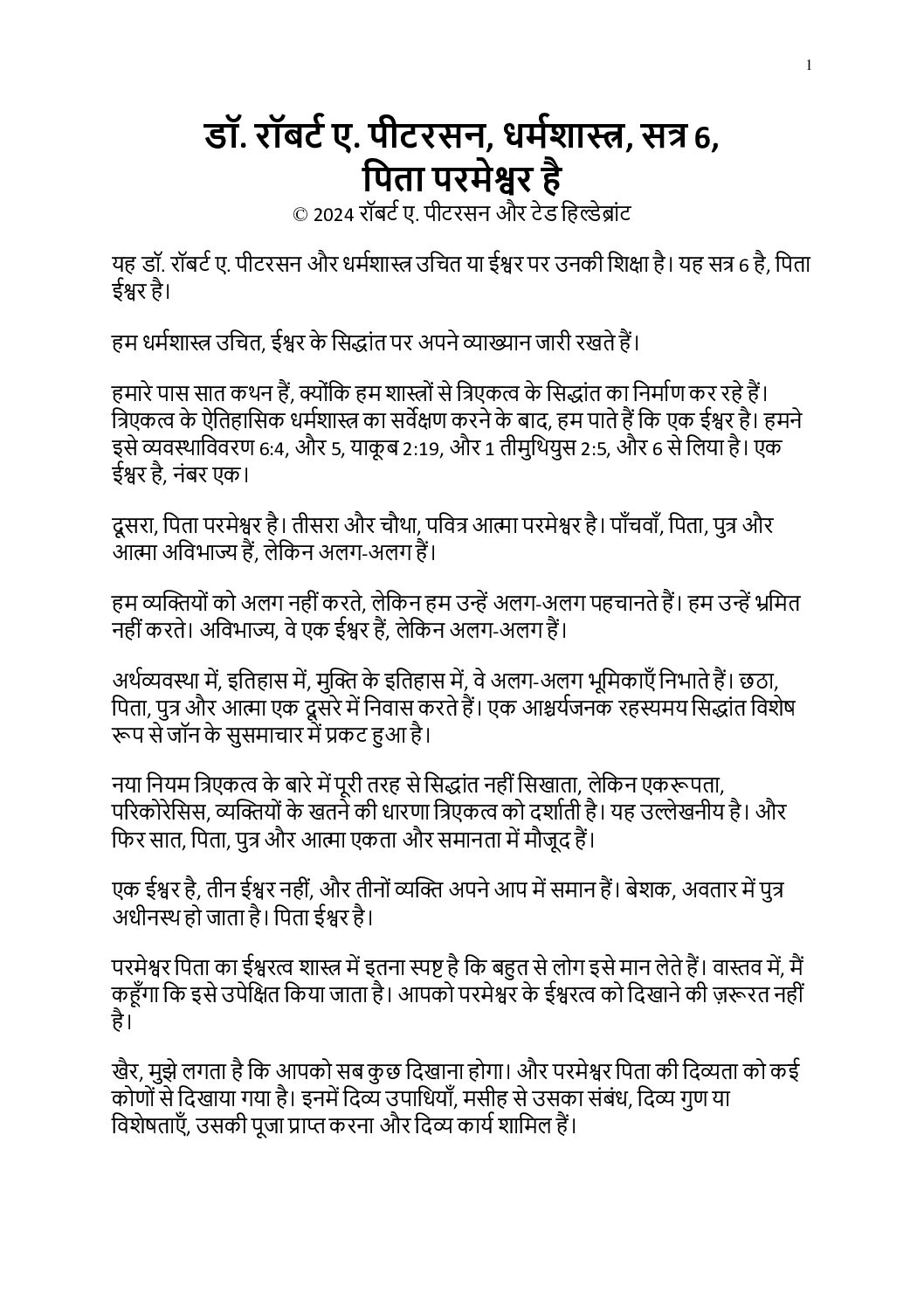 1

डॉ. रॉबर्ट ए. पीटरसन, धर्मशास्त्र, सत्र 6, पिता परमेश्वर है
© 2024 रॉबर्ट ए. पीटरसन और टेड हिल्डेब्रांट

यह डॉ. रॉबर्ट ए. पीटरसन और धर्मशास्त्र उचित या ईश्वर पर उनकी शिक्षा है। यह सत्र 6 है, पिता ईश्वर है।

हम धर्मशास्त्र उचित, ईश्वर के सिद्धांत पर अपने व्याख्यान जारी रखते हैं।

हमारे पास सात कथन हैं, क्योंकि हम शास्त्रों से त्रिएकत्व के सिद्धांत का निर्माण कर रहे हैं। त्रिएकत्व के ऐतिहासिक धर्मशास्त्र का सर्वेक्षण करने के बाद, हम पाते हैं कि एक ईश्वर है। हमने इसे व्यवस्थाविवरण 6:4, और 5, याकूब 2:19, और 1 तीमुथियुस 2:5, और 6 से लिया है। एक ईश्वर है, नंबर एक।

दूसरा, पिता परमेश्वर है। तीसरा और चौथा, पवित्र आत्मा परमेश्वर है। पाँचवाँ, पिता, पुत्र और आत्मा अविभाज्य हैं, लेकिन अलग-अलग हैं।

हम व्यक्तियों को अलग नहीं करते, लेकिन हम उन्हें अलग-अलग पहचानते हैं। हम उन्हें भ्रमित नहीं करते। अविभाज्य, वे एक ईश्वर हैं, लेकिन अलग-अलग हैं।

अर्थव्यवस्था में, इतिहास में, मुक्ति के इतिहास में, वे अलग-अलग भूमिकाएँ निभाते हैं। छठा, पिता, पुत्र और आत्मा एक दूसरे में निवास करते हैं। एक आश्चर्यजनक रहस्यमय सिद्धांत विशेष रूप से जॉन के सुसमाचार में प्रकट हुआ है।

नया नियम त्रिएकत्व के बारे में पूरी तरह से सिद्धांत नहीं सिखाता, लेकिन एकरूपता, परिकोरेसिस, व्यक्तियों के खतने की धारणा त्रिएकत्व को दर्शाती है। यह उल्लेखनीय है। और फिर सात, पिता, पुत्र और आत्मा एकता और समानता में मौजूद हैं।

एक ईश्वर है, तीन ईश्वर नहीं, और तीनों व्यक्ति अपने आप में समान हैं। बेशक, अवतार में पुत्र अधीनस्थ हो जाता है। पिता ईश्वर है।

परमेश्वर पिता का ईश्वरत्व शास्त्र में इतना स्पष्ट है कि बहुत से लोग इसे मान लेते हैं। वास्तव में, मैं कहूँगा कि इसे उपेक्षित किया जाता है। आपको परमेश्वर के ईश्वरत्व को दिखाने की ज़रूरत नहीं है।

खैर, मुझे लगता है कि आपको सब कुछ दिखाना होगा। और परमेश्वर पिता की दिव्यता को कई कोणों से दिखाया गया है। इनमें दिव्य उपाधियाँ, मसीह से उसका संबंध, दिव्य गुण या विशेषताएँ, उसकी पूजा प्राप्त करना और दिव्य कार्य शामिल हैं।